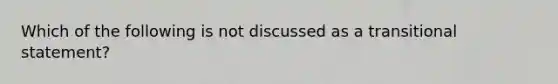 Which of the following is not discussed as a transitional statement?